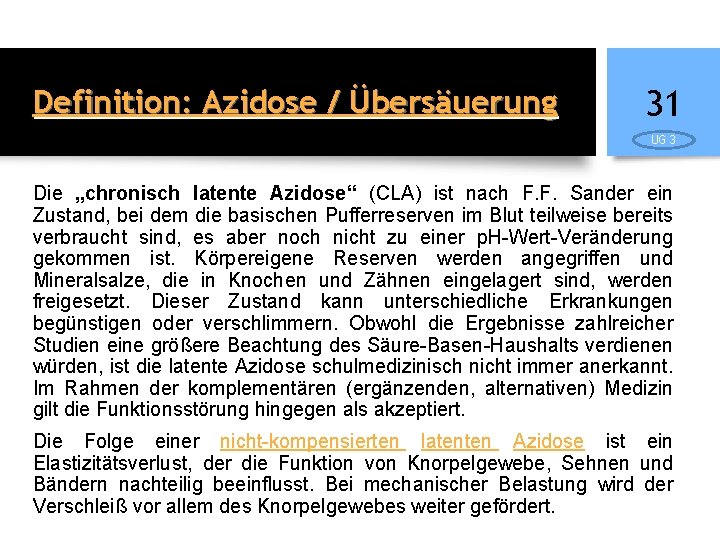 Definition: Azidose / Übersäuerung

31

UG 3

Die „chronisch latente Azidose“ (CLA) ist nach F.F. Sander ein Zustand, bei dem die basischen Pufferreserven im Blut teilweise bereits verbraucht sind, es aber noch nicht zu einer pH-Wert-Veränderung gekommen ist. Körpereigene Reserven werden angegriffen und Mineralsalze, die in Knochen und Zähnen eingelagert sind, werden freigesetzt. Dieser Zustand kann unterschiedliche Erkrankungen begünstigen oder verschlimmern. Obwohl die Ergebnisse zahlreicher Studien eine größere Beachtung des Säure-Basen-Haushalts verdienen würden, ist die latente Azidose schulmedizinisch nicht immer anerkannt. Im Rahmen der komplementären (ergänzenden, alternativen) Medizin gilt die Funktionsstörung hingegen als akzeptiert.

Die Folge einer nicht-kompensierten latenten Azidose ist ein Elastizitätsverlust, der die Funktion von Knorpelgewebe, Sehnen und Bändern nachteilig beeinflusst. Bei mechanischer Belastung wird der Verschleiß vor allem des Knorpelgewebes weiter gefördert.